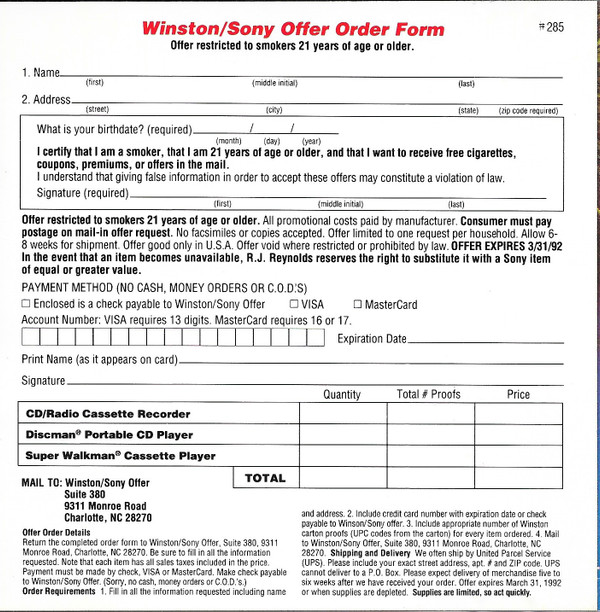 Winston/Sony Offer Order Form

#285

Offer restricted to smokers 21 years of age or older.

1. Name
(first) (middle initial) (last)

2. Address
(street) (city) (state) (zip code required)

What is your birthdate? (required) / /
(month) (day) (year)

I certify that I am a smoker, that I am 21 years of age or older, and that I want to receive free cigarettes, coupons, premiums, or offers in the mail.
I understand that giving false information in order to accept these offers may constitute a violation of law.

Signature (required)
(first) (middle initial) (last)

Offer restricted to smokers 21 years of age or older. All promotional costs paid by manufacturer. Consumer must pay postage on mail-in offer request. No facsimiles or copies accepted. Offer limited to one request per household. Allow 6-8 weeks for shipment. Offer good only in U.S.A. Offer void where restricted or prohibited by law. OFFER EXPIRES 3/31/92 In the event that an item becomes unavailable, R.J. Reynolds reserves the right to substitute it with a Sony item of equal or greater value.

PAYMENT METHOD (NO CASH, MONEY ORDERS OR C.O.D.'S)
☐ Enclosed is a check payable to Winston/Sony Offer ☐ VISA ☐ MasterCard
Account Number: VISA requires 13 digits. MasterCard requires 16 or 17.
Expiration Date
Print Name (as it appears on card)
Signature

| | Quantity | Total # Proofs | Price |
|---|---|---|---|
| CD/Radio Cassette Recorder | | | |
| Discman® Portable CD Player | | | |
| Super Walkman® Cassette Player | | | |
| TOTAL | | | |

MAIL TO: Winston/Sony Offer
Suite 380
9311 Monroe Road
Charlotte, NC 28270

Offer Order Details
Return the completed order form to Winston/Sony Offer, Suite 380, 9311 Monroe Road, Charlotte, NC 28270. Be sure to fill in all the information requested. Note that each item has all sales taxes included in the price. Payment must be made by check, VISA or MasterCard. Make check payable to Winston/Sony Offer. (Sorry, no cash, money orders or C.O.D.'s.)
Order Requirements 1. Fill in all the information requested including name and address. 2. Include credit card number with expiration date or check payable to Winson/Sony offer. 3. Include appropriate number of Winston carton proofs (UPC codes from the carton) for every item ordered. 4. Mail to Winston/Sony Offer, Suite 380, 9311 Monroe Road, Charlotte, NC 28270. Shipping and Delivery We often ship by United Parcel Service (UPS). Please include your exact street address, apt. # and ZIP code. UPS cannot deliver to a P.O. Box. Please expect delivery of merchandise five to six weeks after we have received your order. Offer expires March 31, 1992 or when supplies are depleted. Supplies are limited, so act quickly.